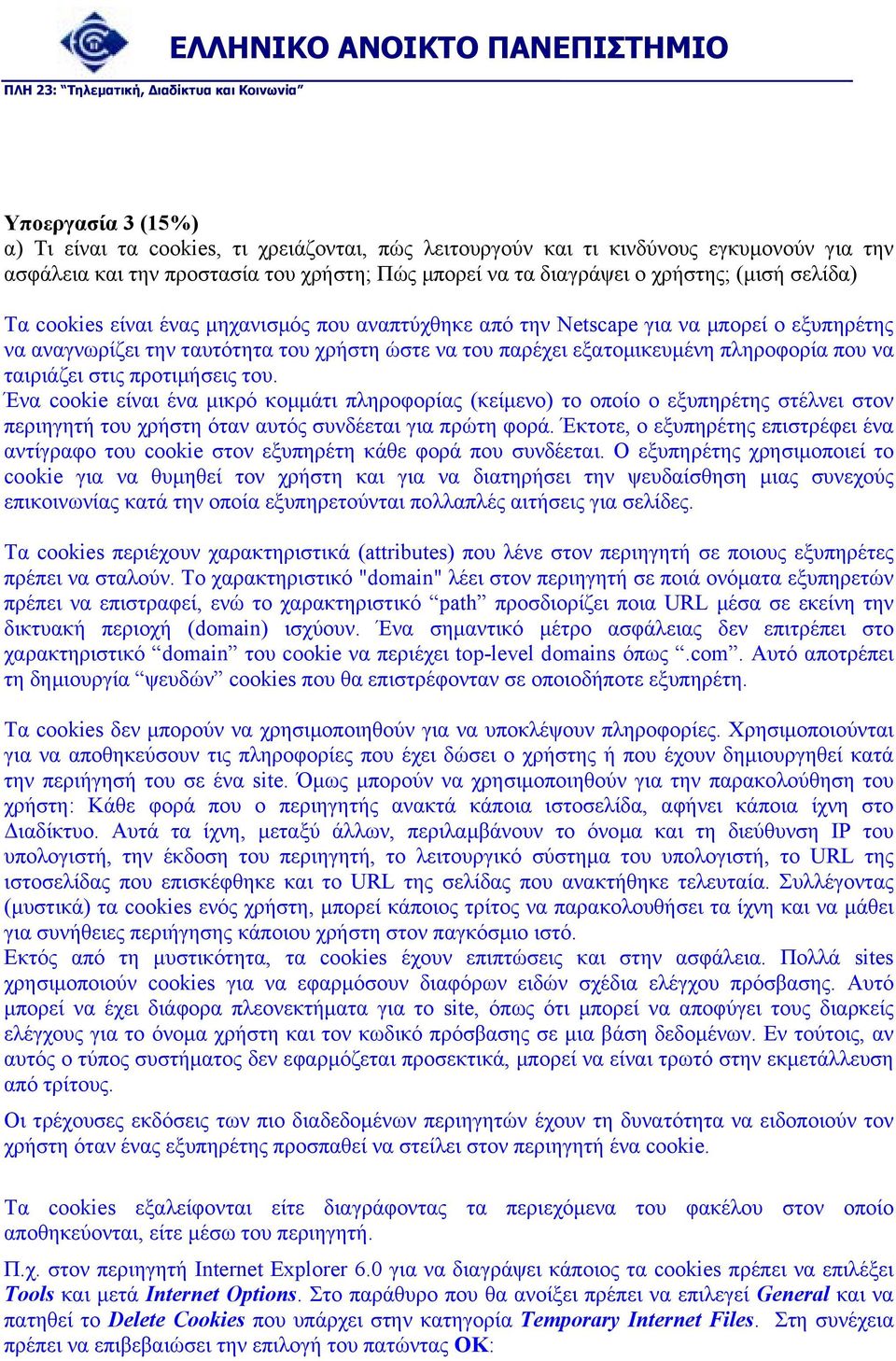 ΕΛΛΗΝΙΚΟ ΑΝΟΙΚΤΟ ΠΑΝΕΠΙΣΤΗΜΙΟ

ΠΛΗ 23: "Τηλεματική, Διαδίκτυα και Κοινωνία"

Υποεργασία 3 (15%)
α) Τι είναι τα cookies, τι χρειάζονται, πώς λειτουργούν και τι κινδύνους εγκυμονούν για την ασφάλεια και την προστασία του χρήστη; Πώς μπορεί να τα διαγράψει ο χρήστης; (μισή σελίδα)

Τα cookies είναι ένας μηχανισμός που αναπτύχθηκε από την Netscape για να μπορεί ο εξυπηρέτης να αναγνωρίζει την ταυτότητα του χρήστη ώστε να του παρέχει εξατομικευμένη πληροφορία που να ταιριάζει στις προτιμήσεις του.
Ένα cookie είναι ένα μικρό κομμάτι πληροφορίας (κείμενο) το οποίο ο εξυπηρέτης στέλνει στον περιηγητή του χρήστη όταν αυτός συνδέεται για πρώτη φορά. Έκτοτε, ο εξυπηρέτης επιστρέφει ένα αντίγραφο του cookie στον εξυπηρέτη κάθε φορά που συνδέεται. Ο εξυπηρέτης χρησιμοποιεί το cookie για να θυμηθεί τον χρήστη και για να διατηρήσει την ψευδαίσθηση μιας συνεχούς επικοινωνίας κατά την οποία εξυπηρετούνται πολλαπλές αιτήσεις για σελίδες.

Τα cookies περιέχουν χαρακτηριστικά (attributes) που λένε στον περιηγητή σε ποιους εξυπηρέτες πρέπει να σταλούν. Το χαρακτηριστικό "domain" λέει στον περιηγητή σε ποιά ονόματα εξυπηρετών πρέπει να επιστραφεί, ενώ το χαρακτηριστικό "path" προσδιορίζει ποια URL μέσα σε εκείνη την δικτυακή περιοχή (domain) ισχύουν. Ένα σημαντικό μέτρο ασφάλειας δεν επιτρέπει στο χαρακτηριστικό "domain" του cookie να περιέχει top-level domains όπως ".com". Αυτό αποτρέπει τη δημιουργία "ψευδών" cookies που θα επιστρέφονταν σε οποιοδήποτε εξυπηρέτη.

Τα cookies δεν μπορούν να χρησιμοποιηθούν για να υποκλέψουν πληροφορίες. Χρησιμοποιούνται για να αποθηκεύσουν τις πληροφορίες που έχει δώσει ο χρήστης ή που έχουν δημιουργηθεί κατά την περιήγησή του σε ένα site. Όμως μπορούν να χρησιμοποιηθούν για την παρακολούθηση του χρήστη: Κάθε φορά που ο περιηγητής ανακτά κάποια ιστοσελίδα, αφήνει κάποια ίχνη στο Διαδίκτυο. Αυτά τα ίχνη, μεταξύ άλλων, περιλαμβάνουν το όνομα και τη διεύθυνση IP του υπολογιστή, την έκδοση του περιηγητή, το λειτουργικό σύστημα του υπολογιστή, το URL της ιστοσελίδας που επισκέφθηκε και το URL της σελίδας που ανακτήθηκε τελευταία. Συλλέγοντας (μυστικά) τα cookies ενός χρήστη, μπορεί κάποιος τρίτος να παρακολουθήσει τα ίχνη και να μάθει για συνήθειες περιήγησης κάποιου χρήστη στον παγκόσμιο ιστό.
Εκτός από τη μυστικότητα, τα cookies έχουν επιπτώσεις και στην ασφάλεια. Πολλά sites χρησιμοποιούν cookies για να εφαρμόσουν διαφόρων ειδών σχέδια ελέγχου πρόσβασης. Αυτό μπορεί να έχει διάφορα πλεονεκτήματα για το site, όπως ότι μπορεί να αποφύγει τους διαρκείς ελέγχους για το όνομα χρήστη και τον κωδικό πρόσβασης σε μια βάση δεδομένων. Εν τούτοις, αν αυτός ο τύπος συστήματος δεν εφαρμόζεται προσεκτικά, μπορεί να είναι τρωτό στην εκμετάλλευση από τρίτους.
Οι τρέχουσες εκδόσεις των πιο διαδεδομένων περιηγητών έχουν τη δυνατότητα να ειδοποιούν τον χρήστη όταν ένας εξυπηρέτης προσπαθεί να στείλει στον περιηγητή ένα cookie.

Τα cookies εξαλείφονται είτε διαγράφοντας τα περιεχόμενα του φακέλου στον οποίο αποθηκεύονται, είτε μέσω του περιηγητή.

Π.χ. στον περιηγητή Internet Explorer 6.0 για να διαγράψει κάποιος τα cookies πρέπει να επιλέξει Tools και μετά Internet Options. Στο παράθυρο που θα ανοίξει πρέπει να επιλεγεί General και να πατηθεί το Delete Cookies που υπάρχει στην κατηγορία Temporary Internet Files. Στη συνέχεια πρέπει να επιβεβαιώσει την επιλογή του πατώντας OK: